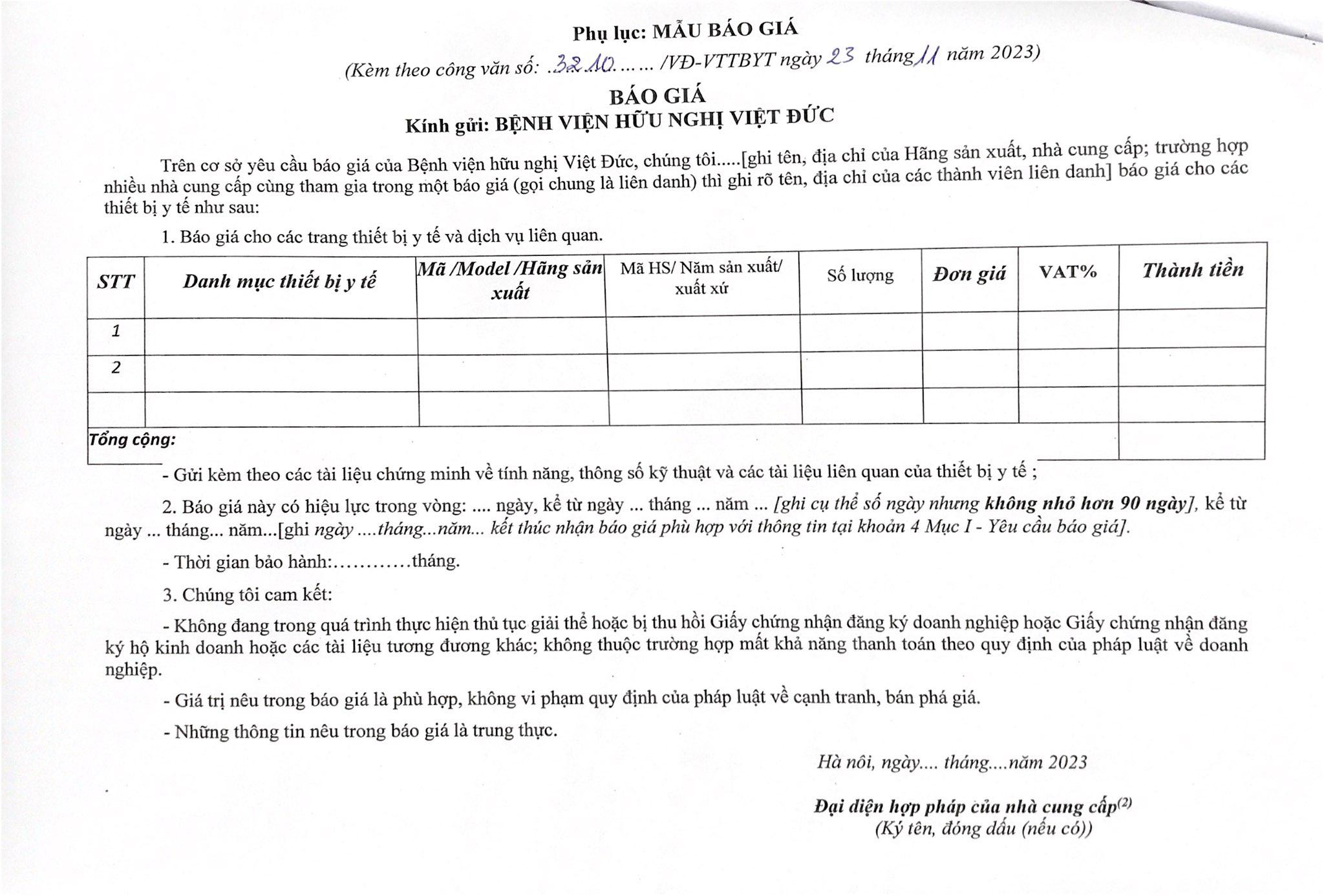 Phụ lục: MẪU BÁO GIÁ

(Kèm theo công văn số: ..3210...... /VĐ-VTTBYT ngày 23 tháng 11 năm 2023)

BÁO GIÁ

Kính gửi: BỆNH VIỆN HỮU NGHỊ VIỆT ĐỨC

Trên cơ sở yêu cầu báo giá của Bệnh viện hữu nghị Việt Đức, chúng tôi.....[ghi tên, địa chỉ của Hãng sản xuất, nhà cung cấp; trường hợp nhiều nhà cung cấp cùng tham gia trong một báo giá (gọi chung là liên danh) thì ghi rõ tên, địa chỉ của các thành viên liên danh] báo giá cho các thiết bị y tế như sau:

1. Báo giá cho các trang thiết bị y tế và dịch vụ liên quan.

| STT | Danh mục thiết bị y tế | Mã /Model /Hãng sản xuất | Mã HS/ Năm sản xuất/ xuất xứ | Số lượng | Đơn giá | VAT% | Thành tiền |
|---|---|---|---|---|---|---|---|
| 1 | | | | | | | |
| 2 | | | | | | | |
| | | | | | | | |
| Tổng cộng: | | | | | | | |

- Gửi kèm theo các tài liệu chứng minh về tính năng, thông số kỹ thuật và các tài liệu liên quan của thiết bị y tế ;

2. Báo giá này có hiệu lực trong vòng: .... ngày, kể từ ngày ... tháng ... năm ... [ghi cụ thể số ngày nhưng không nhỏ hơn 90 ngày], kể từ ngày ... tháng... năm...[ghi ngày ....tháng...năm... kết thúc nhận báo giá phù hợp với thông tin tại khoản 4 Mục I - Yêu cầu báo giá].

- Thời gian bảo hành:............tháng.

3. Chúng tôi cam kết:

- Không đang trong quá trình thực hiện thủ tục giải thể hoặc bị thu hồi Giấy chứng nhận đăng ký doanh nghiệp hoặc Giấy chứng nhận đăng ký hộ kinh doanh hoặc các tài liệu tương đương khác; không thuộc trường hợp mất khả năng thanh toán theo quy định của pháp luật về doanh nghiệp.

- Giá trị nêu trong báo giá là phù hợp, không vi phạm quy định của pháp luật về cạnh tranh, bán phá giá.

- Những thông tin nêu trong báo giá là trung thực.

Hà nôi, ngày.... tháng....năm 2023

Đại diện hợp pháp của nhà cung cấp$^{(2)}$
(Ký tên, đóng dấu (nếu có))